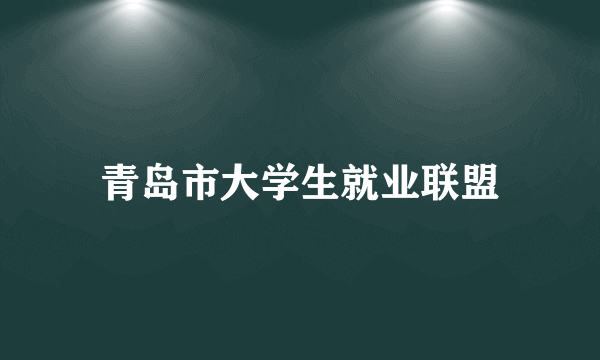 青岛市大学生就业联盟